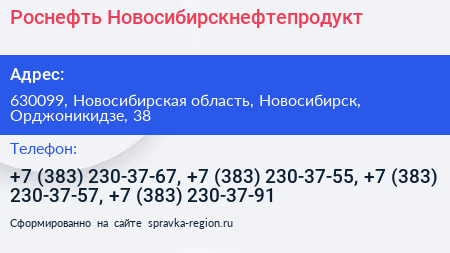 Роснефть Новосибирскнефтепродукт

Адрес:

630099, Новосибирская область, Новосибирск, Орджоникидзе, 38

Телефон:

+7 (383) 230-37-67, +7 (383) 230-37-55, +7 (383) 230-37-57, +7 (383) 230-37-91

Сформированно на сайте spravka-region.ru